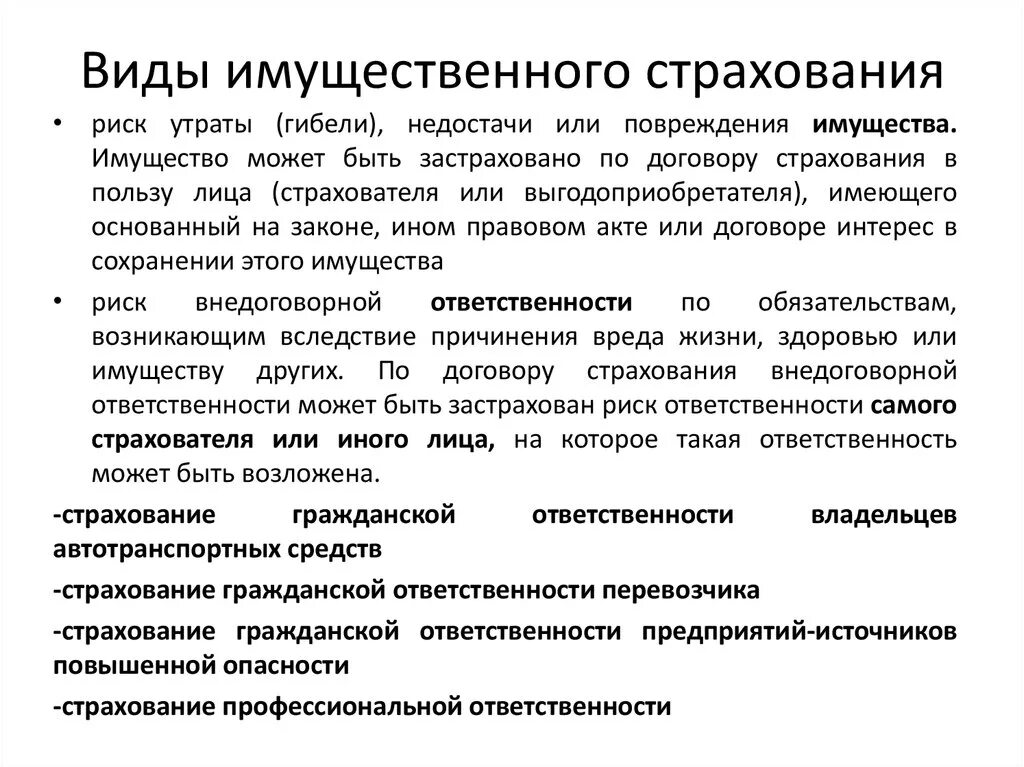 Виды имущественного страхования

• риск утраты (гибели), недостачи или повреждения имущества. Имущество может быть застраховано по договору страхования в пользу лица (страхователя или выгодоприобретателя), имеющего основанный на законе, ином правовом акте или договоре интерес в сохранении этого имущества

• риск внедоговорной ответственности по обязательствам, возникающим вследствие причинения вреда жизни, здоровью или имуществу других. По договору страхования внедоговорной ответственности может быть застрахован риск ответственности самого страхователя или иного лица, на которое такая ответственность может быть возложена.

-страхование гражданской ответственности владельцев автотранспортных средств

-страхование гражданской ответственности перевозчика

-страхование гражданской ответственности предприятий-источников повышенной опасности

-страхование профессиональной ответственности